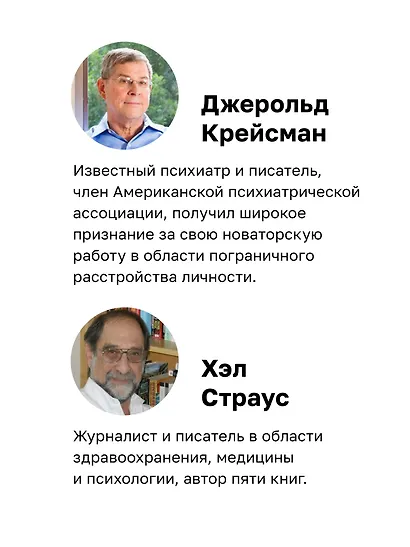 Джерольд Крейсман

Известный психиатр и писатель, член Американской психиатрической ассоциации, получил широкое признание за свою новаторскую работу в области пограничного расстройства личности.

Хэл Страус

Журналист и писатель в области здравоохранения, медицины и психологии, автор пяти книг.